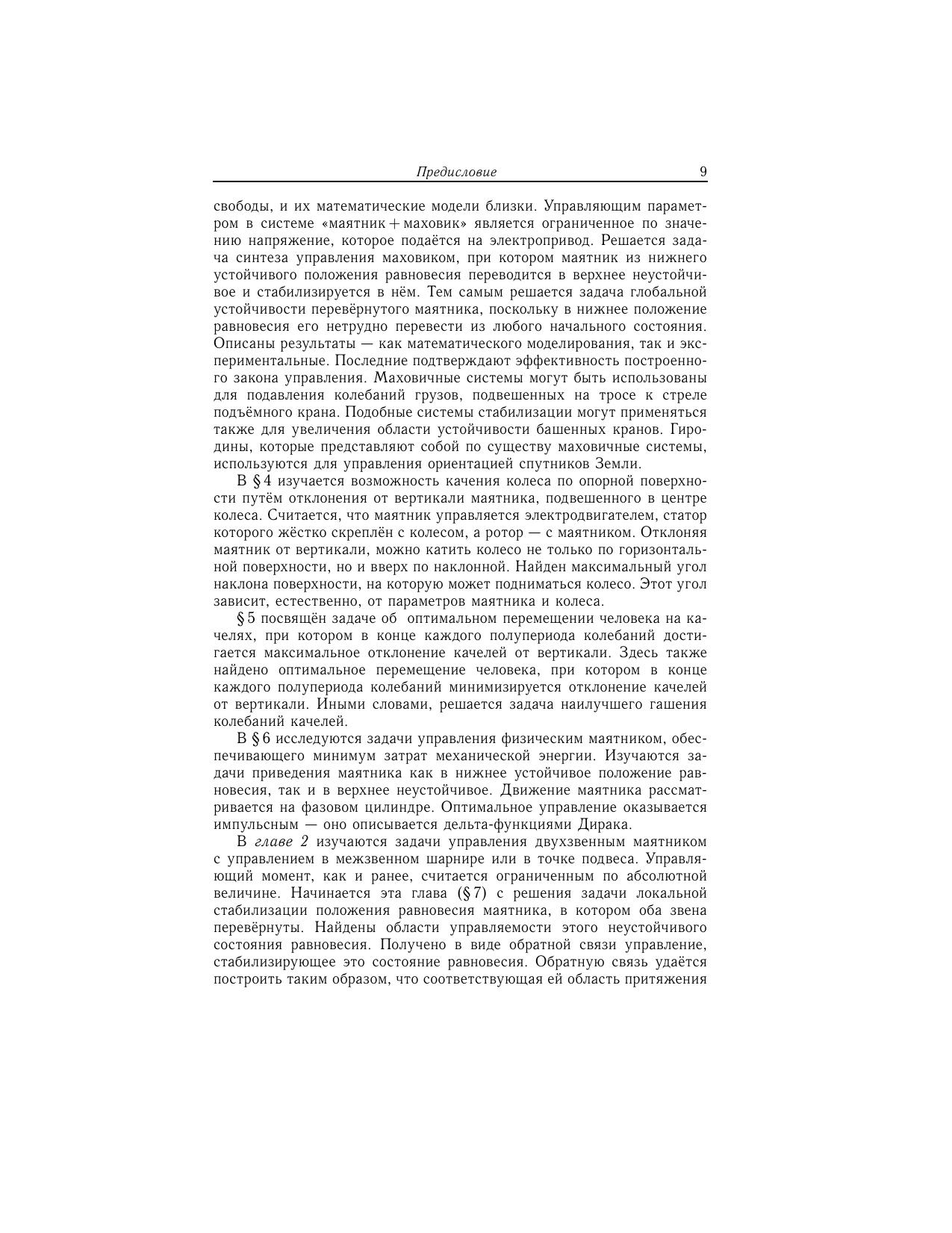 Предисловие 9

свободы, и их математические модели близки. Управляющим параметром в системе «маятник + маховик» является ограниченное по значению напряжение, которое подаётся на электропривод. Решается задача синтеза управления маховиком, при котором маятник из нижнего устойчивого положения равновесия переводится в верхнее неустойчивое и стабилизируется в нём. Тем самым решается задача глобальной устойчивости перевёрнутого маятника, поскольку в нижнее положение равновесия его нетрудно перевести из любого начального состояния. Описаны результаты — как математического моделирования, так и экспериментальные. Последние подтверждают эффективность построенного закона управления. Маховичные системы могут быть использованы для подавления колебаний грузов, подвешенных на тросе к стреле подъёмного крана. Подобные системы стабилизации могут применяться также для увеличения области устойчивости башенных кранов. Гиродины, которые представляют собой по существу маховичные системы, используются для управления ориентацией спутников Земли.

В § 4 изучается возможность качения колеса по опорной поверхности путём отклонения от вертикали маятника, подвешенного в центре колеса. Считается, что маятник управляется электродвигателем, статор которого жёстко скреплён с колесом, а ротор — с маятником. Отклоняя маятник от вертикали, можно катить колесо не только по горизонтальной поверхности, но и вверх по наклонной. Найден максимальный угол наклона поверхности, на которую может подниматься колесо. Этот угол зависит, естественно, от параметров маятника и колеса.

§ 5 посвящён задаче об оптимальном перемещении человека на качелях, при котором в конце каждого полупериода колебаний достигается максимальное отклонение качелей от вертикали. Здесь также найдено оптимальное перемещение человека, при котором в конце каждого полупериода колебаний минимизируется отклонение качелей от вертикали. Иными словами, решается задача наилучшего гашения колебаний качелей.

В § 6 исследуются задачи управления физическим маятником, обеспечивающего минимум затрат механической энергии. Изучаются задачи приведения маятника как в нижнее устойчивое положение равновесия, так и в верхнее неустойчивое. Движение маятника рассматривается на фазовом цилиндре. Оптимальное управление оказывается импульсным — оно описывается дельта-функциями Дирака.

В главе 2 изучаются задачи управления двухзвенным маятником с управлением в межзвенном шарнире или в точке подвеса. Управляющий момент, как и ранее, считается ограниченным по абсолютной величине. Начинается эта глава (§ 7) с решения задачи локальной стабилизации положения равновесия маятника, в котором оба звена перевёрнуты. Найдены области управляемости этого неустойчивого состояния равновесия. Получено в виде обратной связи управление, стабилизирующее это состояние равновесия. Обратную связь удаётся построить таким образом, что соответствующая ей область притяжения